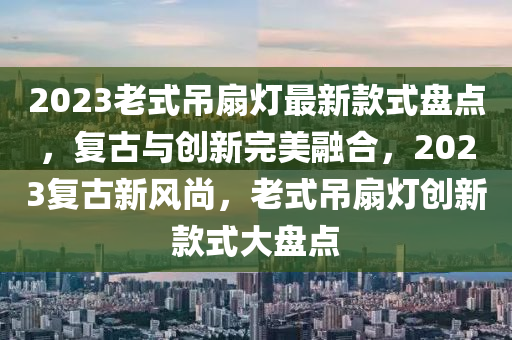 2023老式吊扇灯最新款式盘点，复古与创新完美融合，2023复古新风尚，老式吊扇灯创新款式大盘点